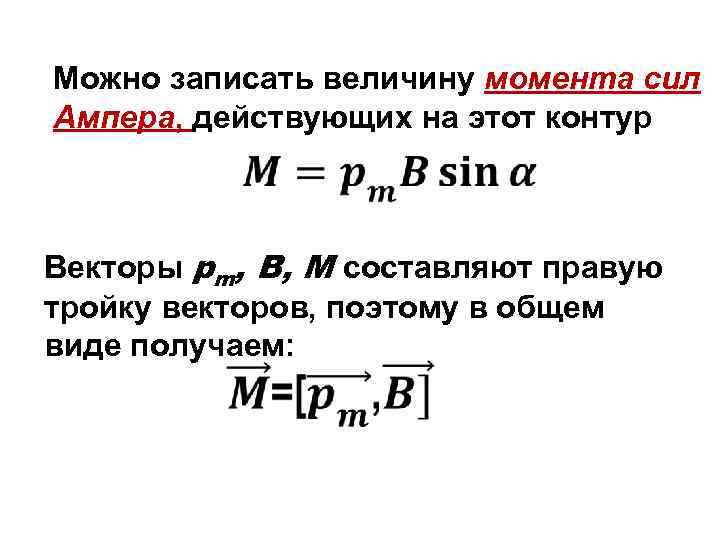 Можно записать величину момента сил Ампера, действующих на этот контур

$M = p_m B \sin \alpha$

Векторы $p_m$, B, M составляют правую тройку векторов, поэтому в общем виде получаем:

$\overrightarrow{M}=[\overrightarrow{p_m},\overrightarrow{B}]$